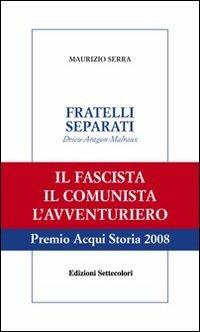 MAURIZIO SERRA

FRATELLI SEPARATI

Drieu-Aragon-Malraux

IL FASCISTA
IL COMUNISTA
L'AVVENTURIERO

Premio Acqui Storia 2008

Edizioni Settecolori